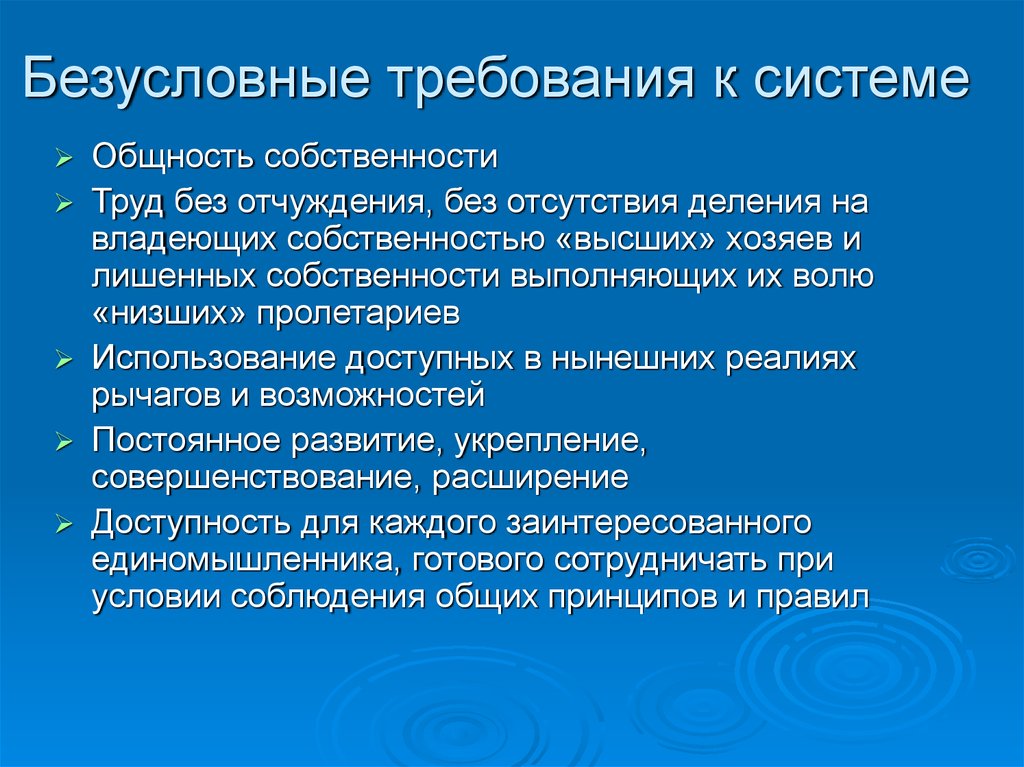 Безусловные требования к системе

➢ Общность собственности

➢ Труд без отчуждения, без отсутствия деления на владеющих собственностью «высших» хозяев и лишенных собственности выполняющих их волю «низших» пролетариев

➢ Использование доступных в нынешних реалиях рычагов и возможностей

➢ Постоянное развитие, укрепление, совершенствование, расширение

➢ Доступность для каждого заинтересованного единомышленника, готового сотрудничать при условии соблюдения общих принципов и правил